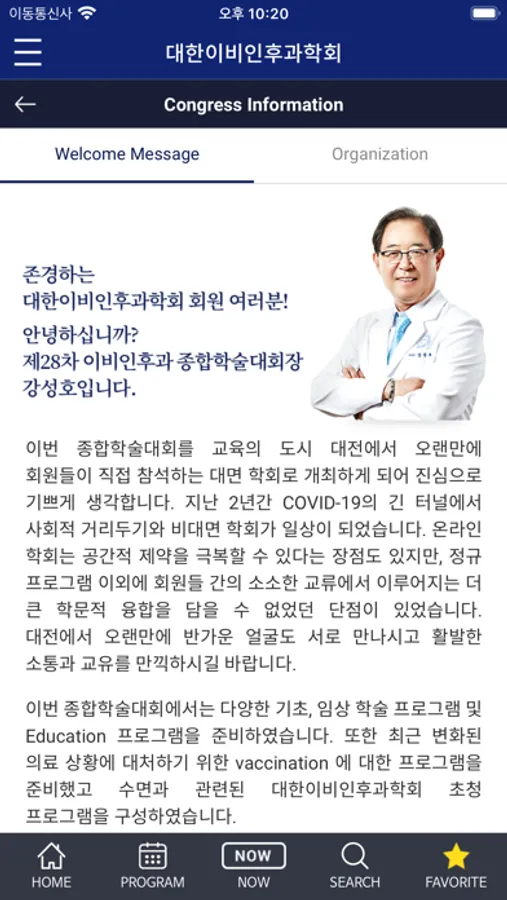 이동통신사 오후 10:20

대한이비인후과학회

Congress Information

Welcome Message Organization

존경하는
대한이비인후과학회 회원 여러분!
안녕하십니까?
제28차 이비인후과 종합학술대회장
강성호입니다.

이번 종합학술대회를 교육의 도시 대전에서 오랜만에 회원들이 직접 참석하는 대면 학회로 개최하게 되어 진심으로 기쁘게 생각합니다. 지난 2년간 COVID-19의 긴 터널에서 사회적 거리두기와 비대면 학회가 일상이 되었습니다. 온라인 학회는 공간적 제약을 극복할 수 있다는 장점도 있지만, 정규 프로그램 이외에 회원들 간의 소소한 교류에서 이루어지는 더 큰 학문적 융합을 담을 수 없었던 단점이 있었습니다. 대전에서 오랜만에 반가운 얼굴도 서로 만나시고 활발한 소통과 교유를 만끽하시길 바랍니다.

이번 종합학술대회에서는 다양한 기초, 임상 학술 프로그램 및 Education 프로그램을 준비하였습니다. 또한 최근 변화된 의료 상황에 대처하기 위한 vaccination 에 대한 프로그램을 준비했고 수면과 관련된 대한이비인후과학회 초청 프로그램을 구성하였습니다.

HOME PROGRAM NOW NOW SEARCH FAVORITE